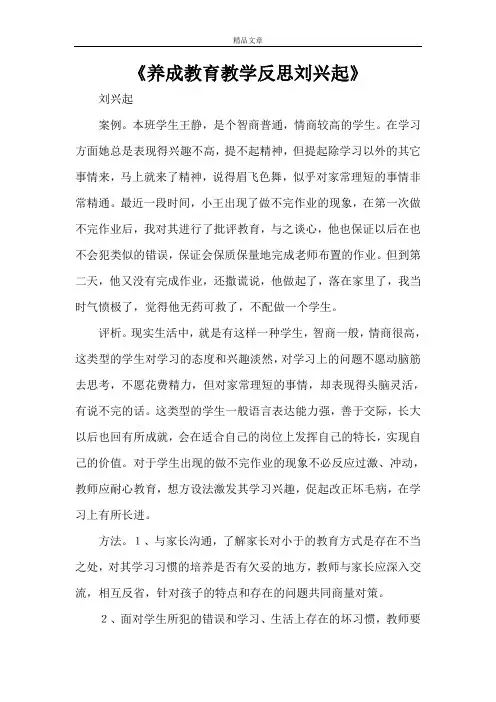 精品文章

《养成教育教学反思刘兴起》

刘兴起

案例。本班学生王静，是个智商普通，情商较高的学生。在学习方面她总是表现得兴趣不高，提不起精神，但提起除学习以外的其它事情来，马上就来了精神，说得眉飞色舞，似乎对家常理短的事情非常精通。最近一段时间，小王出现了做不完作业的现象，在第一次做不完作业后，我对其进行了批评教育，与之谈心，他也保证以后在也不会犯类似的错误，保证会保质保量地完成老师布置的作业。但到第二天，他又没有完成作业，还撒谎说，他做起了，落在家里了，我当时气愤极了，觉得他无药可救了，不配做一个学生。

评析。现实生活中，就是有这样一种学生，智商一般，情商很高，这类型的学生对学习的态度和兴趣淡然，对学习上的问题不愿动脑筋去思考，不愿花费精力，但对家常理短的事情，却表现得头脑灵活，有说不完的话。这类型的学生一般语言表达能力强，善于交际，长大以后也回有所成就，会在适合自己的岗位上发挥自己的特长，实现自己的价值。对于学生出现的做不完作业的现象不必反应过激、冲动，教师应耐心教育，想方设法激发其学习兴趣，促起改正坏毛病，在学习上有所长进。

方法。1、与家长沟通，了解家长对小于的教育方式是存在不当之处，对其学习习惯的培养是否有欠妥的地方，教师与家长应深入交流，相互反省，针对孩子的特点和存在的问题共同商量对策。

2、面对学生所犯的错误和学习、生活上存在的坏习惯，教师要